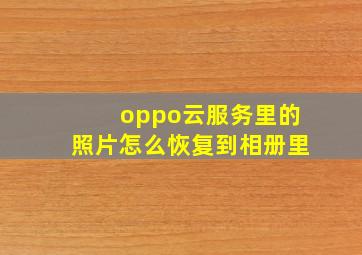 oppo云服务里的照片怎么恢复到相册里